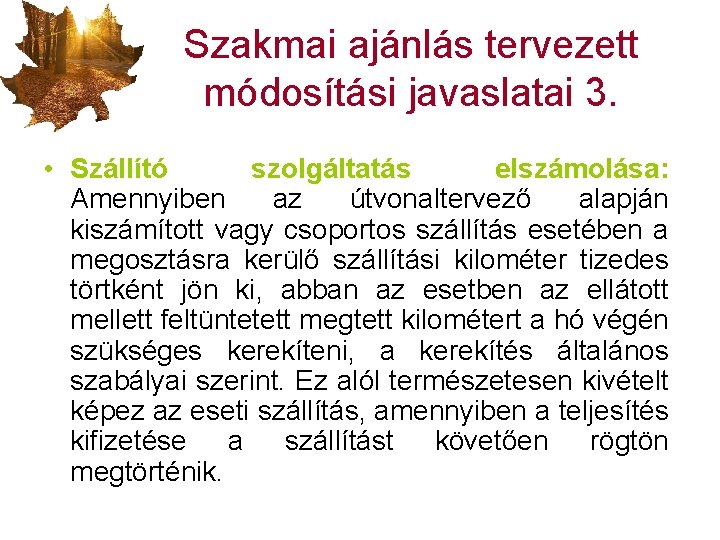 Szakmai ajánlás tervezett módosítási javaslatai 3.

• Szállító szolgáltatás elszámolása: Amennyiben az útvonaltervező alapján kiszámított vagy csoportos szállítás esetében a megosztásra kerülő szállítási kilométer tizedes törtként jön ki, abban az esetben az ellátott mellett feltüntetett megtett kilométert a hó végén szükséges kerekíteni, a kerekítés általános szabályai szerint. Ez alól természetesen kivételt képez az eseti szállítás, amennyiben a teljesítés kifizetése a szállítást követően rögtön megtörténik.